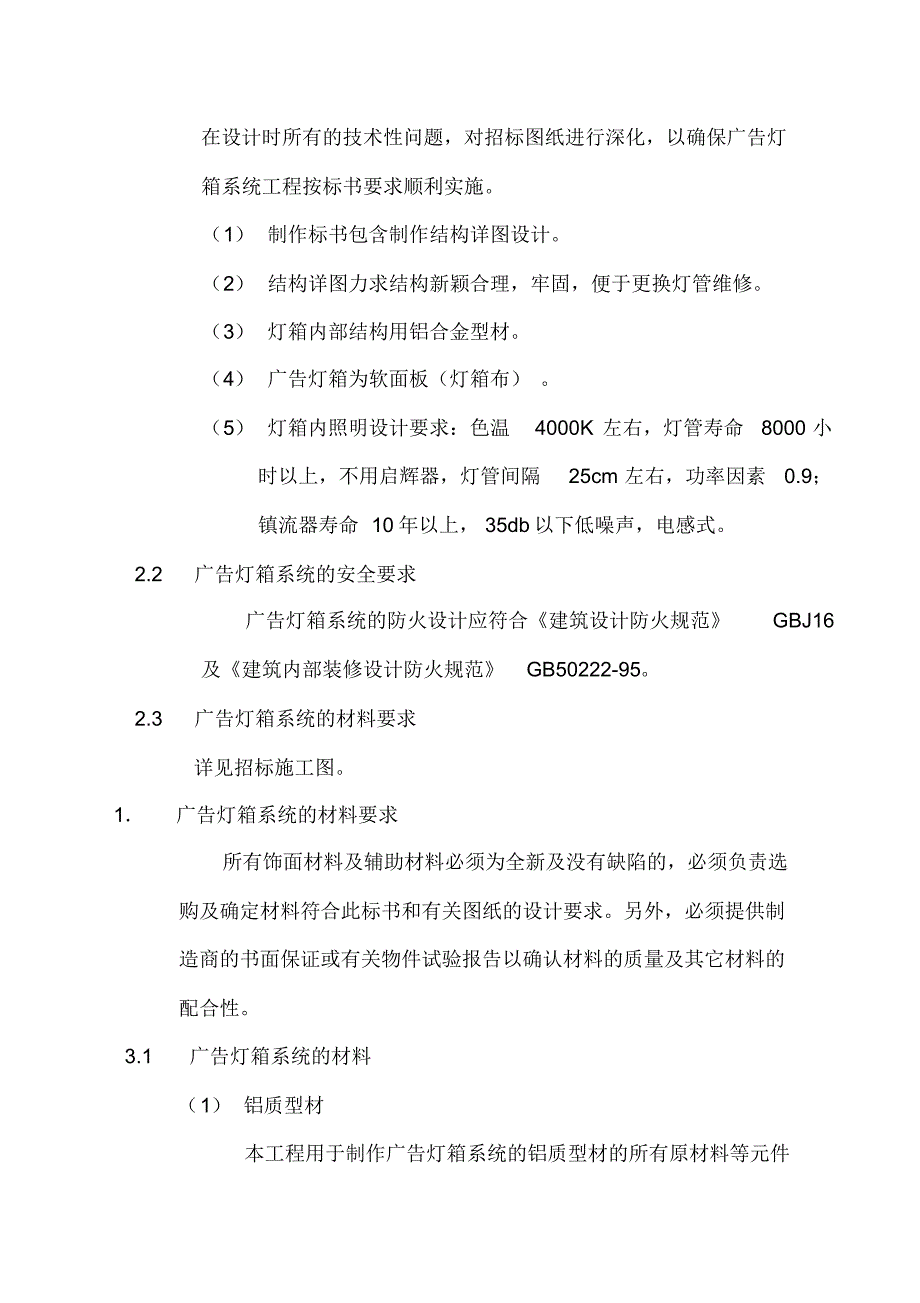 在设计时所有的技术性问题，对招标图纸进行深化，以确保广告灯箱系统工程按标书要求顺利实施。

（1） 制作标书包含制作结构详图设计。

（2） 结构详图力求结构新颖合理，牢固，便于更换灯管维修。

（3） 灯箱内部结构用铝合金型材。

（4） 广告灯箱为软面板（灯箱布） 。

（5） 灯箱内照明设计要求：色温 4000K 左右，灯管寿命 8000 小时以上，不用启辉器，灯管间隔 25cm 左右，功率因素 0.9；镇流器寿命 10 年以上， 35db 以下低噪声，电感式。

2.2 广告灯箱系统的安全要求

广告灯箱系统的防火设计应符合《建筑设计防火规范》 GBJ16 及《建筑内部装修设计防火规范》 GB50222-95。

2.3 广告灯箱系统的材料要求

详见招标施工图。

1. 广告灯箱系统的材料要求

所有饰面材料及辅助材料必须为全新及没有缺陷的，必须负责选购及确定材料符合此标书和有关图纸的设计要求。另外，必须提供制造商的书面保证或有关物件试验报告以确认材料的质量及其它材料的配合性。

3.1 广告灯箱系统的材料

（1） 铝质型材

本工程用于制作广告灯箱系统的铝质型材的所有原材料等元件